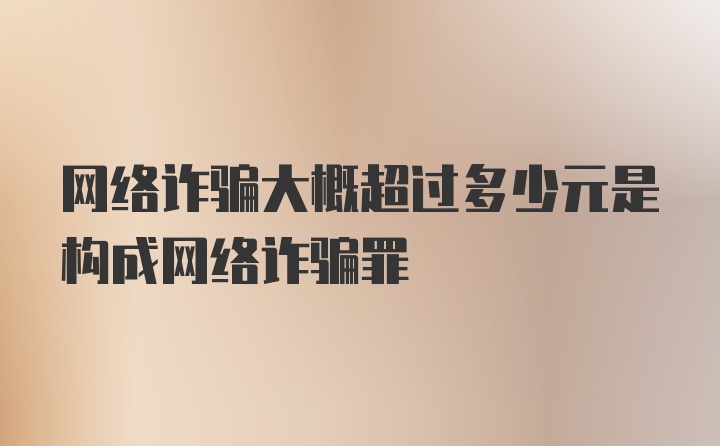 网络诈骗大概超过多少元是构成网络诈骗罪